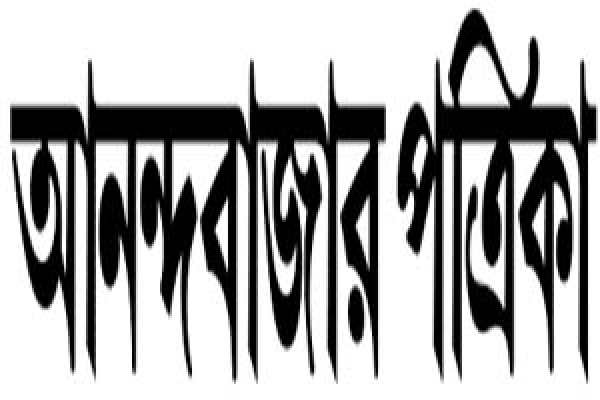 আনন্দবাজার পত্রিকা